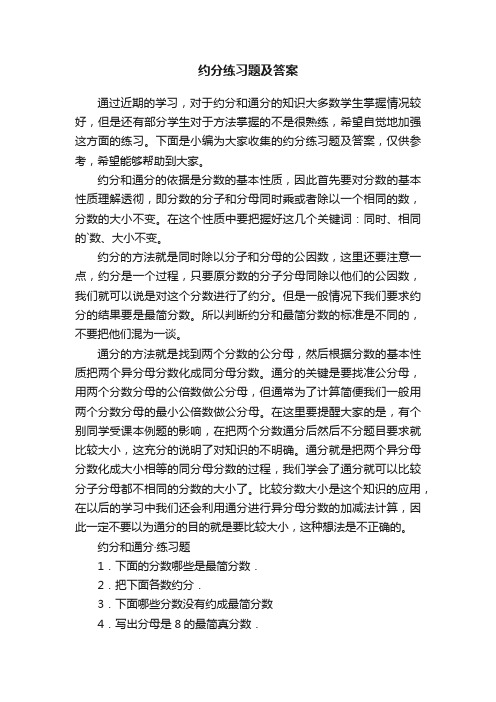 约分练习题及答案

通过近期的学习，对于约分和通分的知识大多数学生掌握情况较好，但是还有部分学生对于方法掌握的不是很熟练，希望自觉地加强这方面的练习。下面是小编为大家收集的约分练习题及答案，仅供参考，希望能够帮助到大家。

约分和通分的依据是分数的基本性质，因此首先要对分数的基本性质理解透彻，即分数的分子和分母同时乘或者除以一个相同的数，分数的大小不变。在这个性质中要把握好这几个关键词：同时、相同的`数、大小不变。

约分的方法就是同时除以分子和分母的公因数，这里还要注意一点，约分是一个过程，只要原分数的分子分母同除以他们的公因数，我们就可以说是对这个分数进行了约分。但是一般情况下我们要求约分的结果要是最简分数。所以判断约分和最简分数的标准是不同的，不要把他们混为一谈。

通分的方法就是找到两个分数的公分母，然后根据分数的基本性质把两个异分母分数化成同分母分数。通分的关键是要找准公分母，用两个分数分母的公倍数做公分母，但通常为了计算简便我们一般用两个分数分母的最小公倍数做公分母。在这里要提醒大家的是，有个别同学受课本例题的影响，在把两个分数通分后然后不分题目要求就比较大小，这充分的说明了对知识的不明确。通分就是把两个异分母分数化成大小相等的同分母分数的过程，我们学会了通分就可以比较分子分母都不相同的分数的大小了。比较分数大小是这个知识的应用，在以后的学习中我们还会利用通分进行异分母分数的加减法计算，因此一定不要以为通分的目的就是要比较大小，这种想法是不正确的。

约分和通分·练习题

1．下面的分数哪些是最简分数．

2．把下面各数约分．

3．下面哪些分数没有约成最简分数

4．写出分母是 8 的最简真分数．